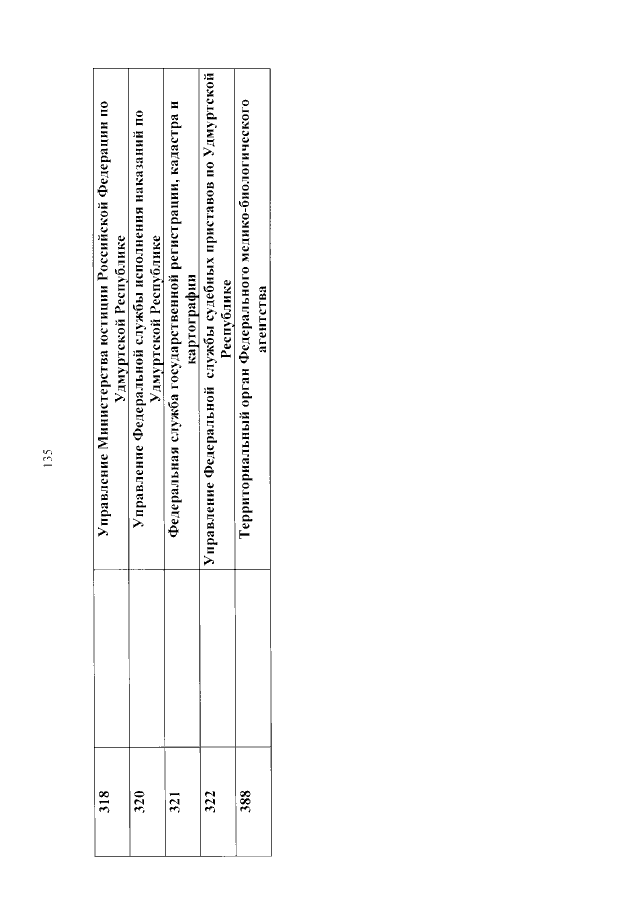 135

| 318 |  | Управление Министерства юстиции Российской Федерации по Удмуртской Республике |
|---|---|---|
| 320 |  | Управление Федеральной службы исполнения наказаний по Удмуртской Республике |
| 321 |  | Федеральная служба государственной регистрации, кадастра и картографии |
| 322 |  | Управление Федеральной службы судебных приставов по Удмуртской Республике |
| 388 |  | Территориальный орган Федерального медико-биологического агентства |